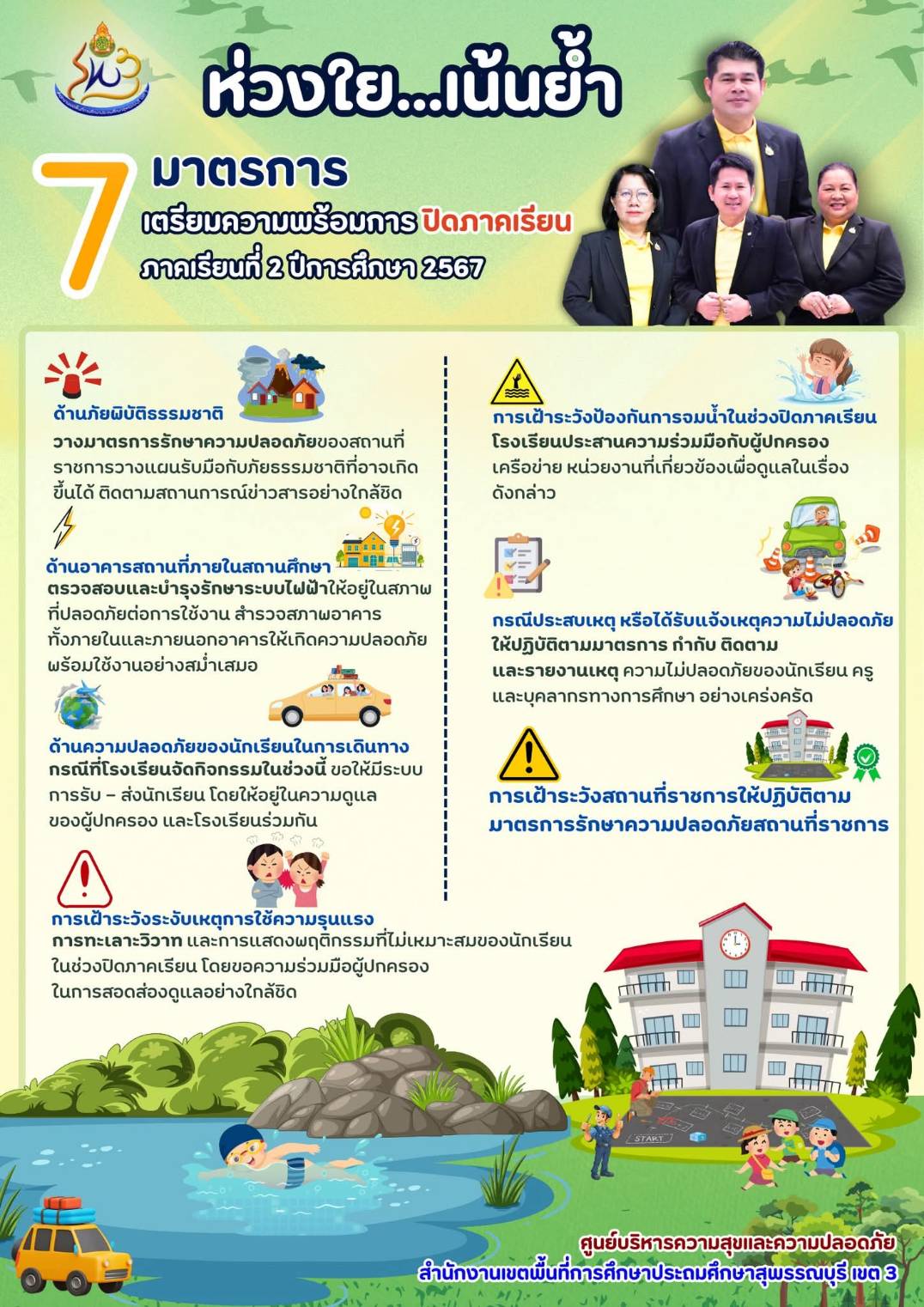 ห่วงใย...เน้นย้ำ

7 มาตรการ

เตรียมความพร้อมการ ปิดภาคเรียน

ภาคเรียนที่ 2 ปีการศึกษา 2567

ด้านภัยพิบัติธรรมชาติ
วางมาตรการรักษาความปลอดภัยของสถานที่ราชการวางแผนรับมือกับภัยธรรมชาติที่อาจเกิดขึ้นได้ ติดตามสถานการณ์ข่าวสารอย่างใกล้ชิด

ด้านอาคารสถานที่ภายในสถานศึกษา
ตรวจสอบและบำรุงรักษาระบบไฟฟ้าให้อยู่ในสภาพที่ปลอดภัยต่อการใช้งาน สำรวจสภาพอาคารทั้งภายในและภายนอกอาคารให้เกิดความปลอดภัยพร้อมใช้งานอย่างสม่ำเสมอ

ด้านความปลอดภัยของนักเรียนในการเดินทาง
กรณีที่โรงเรียนจัดกิจกรรมในช่วงนี้ ขอให้มีระบบการรับ – ส่งนักเรียน โดยให้อยู่ในความดูแลของผู้ปกครอง และโรงเรียนร่วมกัน

การเฝ้าระวังระงับเหตุการใช้ความรุนแรง
การทะเลาะวิวาท และการแสดงพฤติกรรมที่ไม่เหมาะสมของนักเรียนในช่วงปิดภาคเรียน โดยขอความร่วมมือผู้ปกครองในการสอดส่องดูแลอย่างใกล้ชิด

การเฝ้าระวังป้องกันการจมน้ำในช่วงปิดภาคเรียน
โรงเรียนประสานความร่วมมือกับผู้ปกครอง เครือข่าย หน่วยงานที่เกี่ยวข้องเพื่อดูแลในเรื่องดังกล่าว

กรณีประสบเหตุ หรือได้รับแจ้งเหตุความไม่ปลอดภัย
ให้ปฏิบัติตามมาตรการ กำกับ ติดตาม และรายงานเหตุ ความไม่ปลอดภัยของนักเรียน ครู และบุคลากรทางการศึกษา อย่างเคร่งครัด

การเฝ้าระวังสถานที่ราชการให้ปฏิบัติตามมาตรการรักษาความปลอดภัยสถานที่ราชการ

START

ศูนย์บริหารความสุขและความปลอดภัย
สำนักงานเขตพื้นที่การศึกษาประถมศึกษาสุพรรณบุรี เขต 3